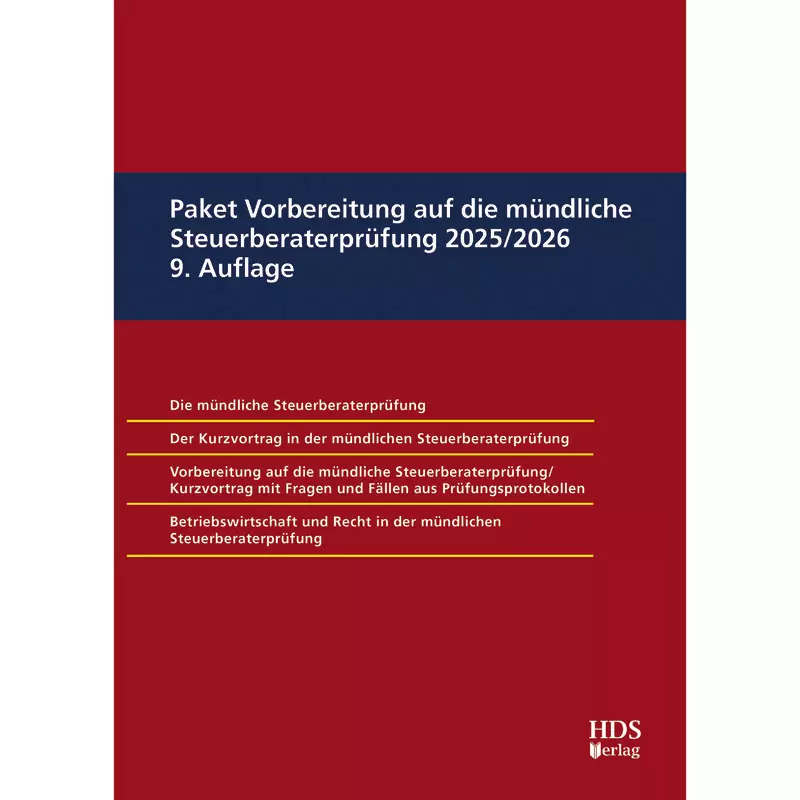 Paket Vorbereitung auf die mündliche Steuerberaterprüfung 2025/2026
9. Auflage

Die mündliche Steuerberaterprüfung

Der Kurzvortrag in der mündlichen Steuerberaterprüfung

Vorbereitung auf die mündliche Steuerberaterprüfung/ Kurzvortrag mit Fragen und Fällen aus Prüfungsprotokollen

Betriebswirtschaft und Recht in der mündlichen Steuerberaterprüfung

HDS
Verlag